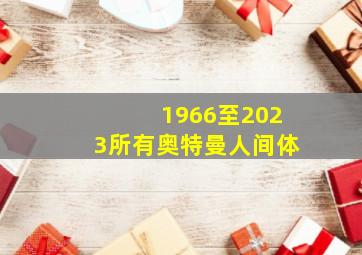 1966至2023所有奥特曼人间体